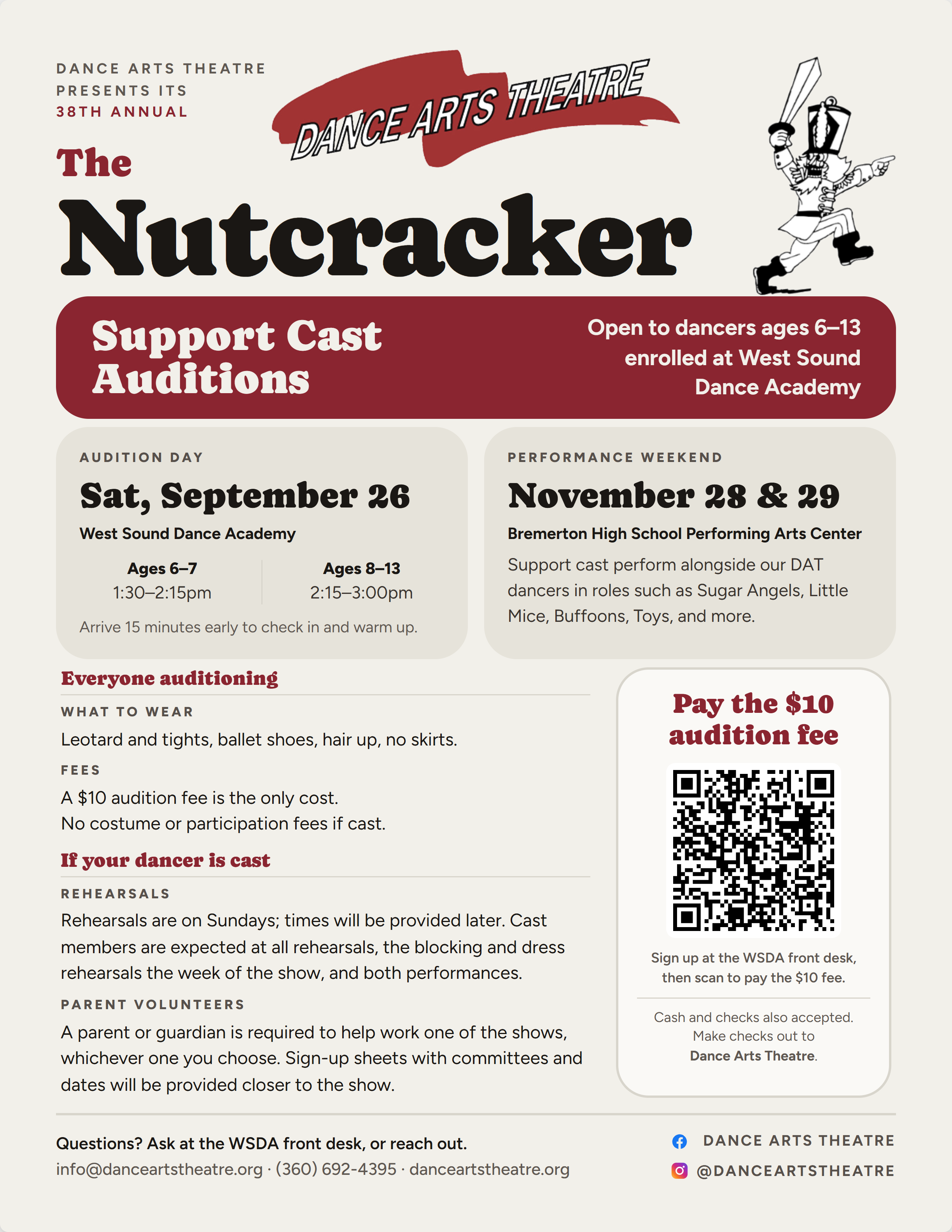 DANCE ARTS THEATRE
PRESENTS ITS
38TH ANNUAL

DANCE ARTS THEATRE

The
Nutcracker

Support Cast
Auditions

Open to dancers ages 6–13 enrolled at West Sound Dance Academy

AUDITION DAY

Sat, September 26

West Sound Dance Academy

Ages 6–7
1:30–2:15pm

Ages 8–13
2:15–3:00pm

Arrive 15 minutes early to check in and warm up.

PERFORMANCE WEEKEND

November 28 & 29

Bremerton High School Performing Arts Center

Support cast perform alongside our DAT dancers in roles such as Sugar Angels, Little Mice, Buffoons, Toys, and more.

Everyone auditioning

WHAT TO WEAR

Leotard and tights, ballet shoes, hair up, no skirts.

FEES

A $10 audition fee is the only cost.
No costume or participation fees if cast.

If your dancer is cast

REHEARSALS

Rehearsals are on Sundays; times will be provided later. Cast members are expected at all rehearsals, the blocking and dress rehearsals the week of the show, and both performances.

PARENT VOLUNTEERS

A parent or guardian is required to help work one of the shows, whichever one you choose. Sign-up sheets with committees and dates will be provided closer to the show.

Pay the $10 audition fee

Sign up at the WSDA front desk, then scan to pay the $10 fee.

Cash and checks also accepted. Make checks out to Dance Arts Theatre.

Questions? Ask at the WSDA front desk, or reach out.
info@danceartstheatre.org · (360) 692-4395 · danceartstheatre.org

DANCE ARTS THEATRE
@DANCEARTSTHEATRE